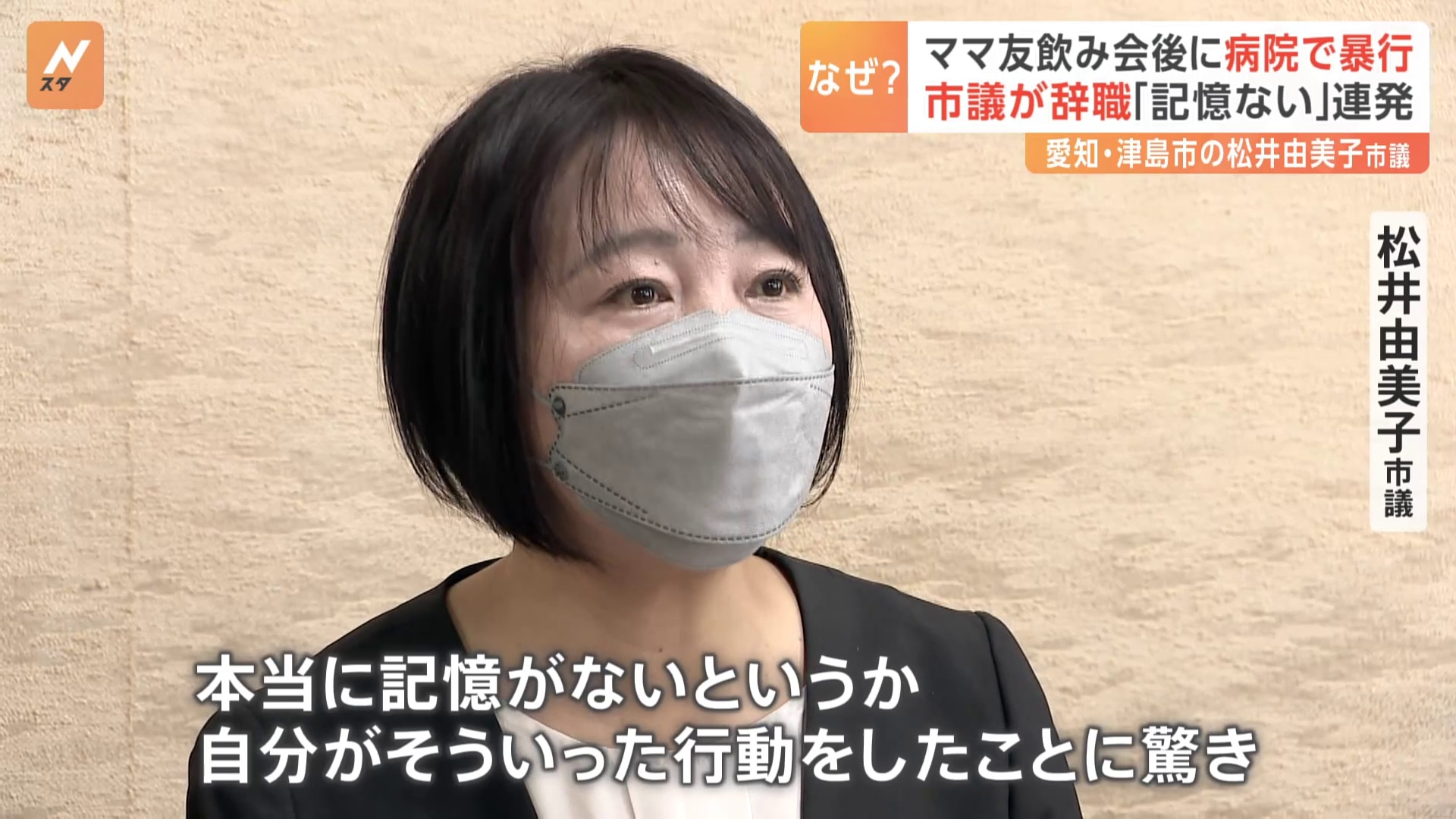 N
スタ

なぜ?

ママ友飲み会後に病院で暴行
市議が辞職「記憶ない」連発

愛知・津島市の松井由美子市議

松井由美子市議

本当に記憶がないというか
自分がそういった行動をしたことに驚き